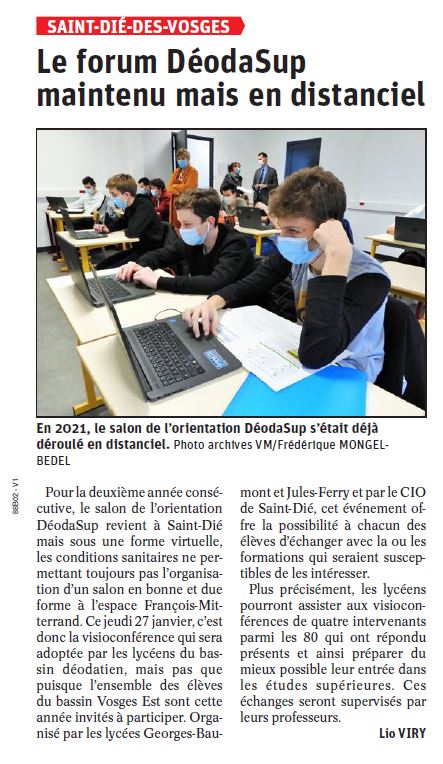 SAINT-DIÉ-DES-VOSGES

Le forum DéodaSup maintenu mais en distanciel

En 2021, le salon de l'orientation DéodaSup s'était déjà déroulé en distanciel. Photo archives VM/Frédérique MONGEL-BEDEL

88B02 - V1

Pour la deuxième année consécutive, le salon de l'orientation DéodaSup revient à Saint-Dié mais sous une forme virtuelle, les conditions sanitaires ne permettant toujours pas l'organisation d'un salon en bonne et due forme à l'espace François-Mitterrand. Ce jeudi 27 janvier, c'est donc la visioconférence qui sera adoptée par les lycéens du bassin déodatien, mais pas que puisque l'ensemble des élèves du bassin Vosges Est sont cette année invités à participer. Organisé par les lycées Georges-Baumont et Jules-Ferry et par le CIO de Saint-Dié, cet événement offre la possibilité à chacun des élèves d'échanger avec la ou les formations qui seraient susceptibles de les intéresser.

Plus précisément, les lycéens pourront assister aux visioconférences de quatre intervenants parmi les 80 qui ont répondu présents et ainsi préparer du mieux possible leur entrée dans les études supérieures. Ces échanges seront supervisés par leurs professeurs.

Lio VIRY